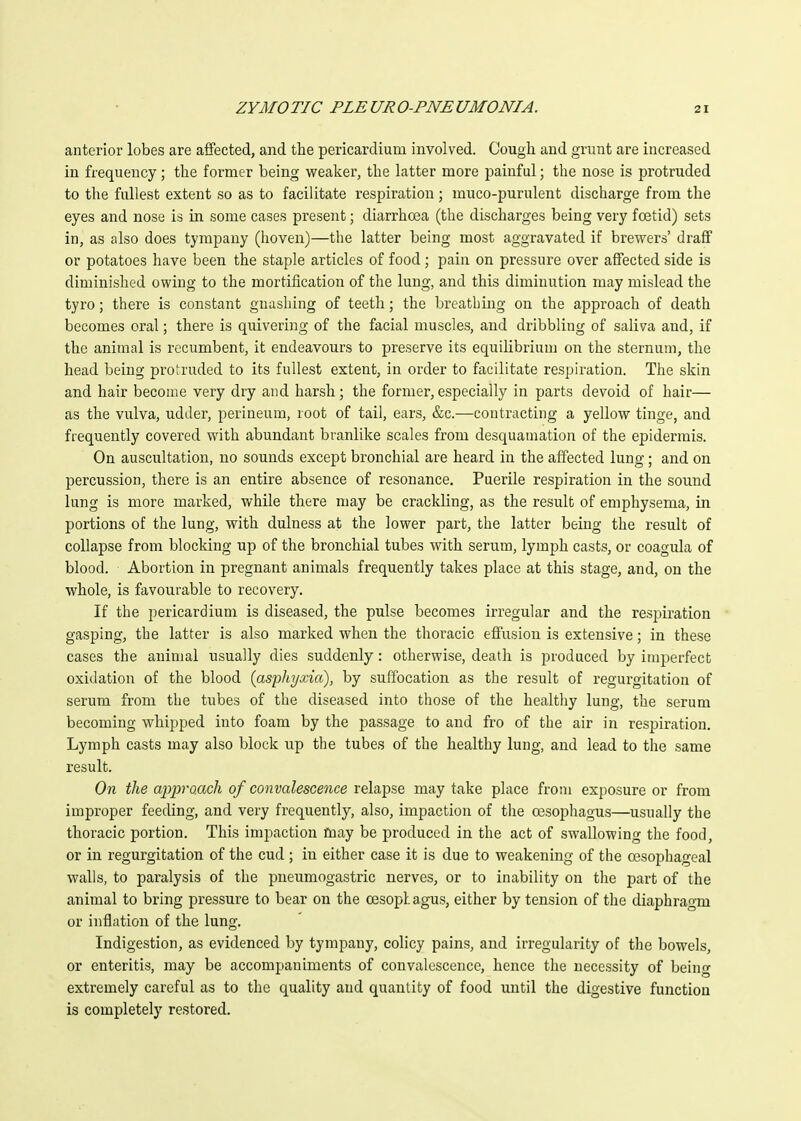 ZYMOTIC PLEURO-PNEUMONIA.

21

anterior lobes are affected, and the pericardium involved. Cough and grunt are increased in frequency; the former being weaker, the latter more painful; the nose is protruded to the fullest extent so as to facilitate respiration; muco-purulent discharge from the eyes and nose is in some cases present; diarrhœa (the discharges being very fœtid) sets in, as also does tympany (hoven)—the latter being most aggravated if brewers' draff or potatoes have been the staple articles of food; pain on pressure over affected side is diminished owing to the mortification of the lung, and this diminution may mislead the tyro; there is constant gnashing of teeth; the breathing on the approach of death becomes oral; there is quivering of the facial muscles, and dribbling of saliva and, if the animal is recumbent, it endeavours to preserve its equilibrium on the sternum, the head being protruded to its fullest extent, in order to facilitate respiration. The skin and hair become very dry and harsh; the former, especially in parts devoid of hair—as the vulva, udder, perineum, root of tail, ears, &c.—contracting a yellow tinge, and frequently covered with abundant branlike scales from desquamation of the epidermis.

On auscultation, no sounds except bronchial are heard in the affected lung; and on percussion, there is an entire absence of resonance. Puerile respiration in the sound lung is more marked, while there may be crackling, as the result of emphysema, in portions of the lung, with dulness at the lower part, the latter being the result of collapse from blocking up of the bronchial tubes with serum, lymph casts, or coagula of blood. Abortion in pregnant animals frequently takes place at this stage, and, on the whole, is favourable to recovery.

If the pericardium is diseased, the pulse becomes irregular and the respiration gasping, the latter is also marked when the thoracic effusion is extensive; in these cases the animal usually dies suddenly: otherwise, death is produced by imperfect oxidation of the blood (asphyxia), by suffocation as the result of regurgitation of serum from the tubes of the diseased into those of the healthy lung, the serum becoming whipped into foam by the passage to and fro of the air in respiration. Lymph casts may also block up the tubes of the healthy lung, and lead to the same result.

On the approach of convalescence relapse may take place from exposure or from improper feeding, and very frequently, also, impaction of the œsophagus—usually the thoracic portion. This impaction may be produced in the act of swallowing the food, or in regurgitation of the cud; in either case it is due to weakening of the œsophageal walls, to paralysis of the pneumogastric nerves, or to inability on the part of the animal to bring pressure to bear on the œsophagus, either by tension of the diaphragm or inflation of the lung.

Indigestion, as evidenced by tympany, colicy pains, and irregularity of the bowels, or enteritis, may be accompaniments of convalescence, hence the necessity of being extremely careful as to the quality and quantity of food until the digestive function is completely restored.